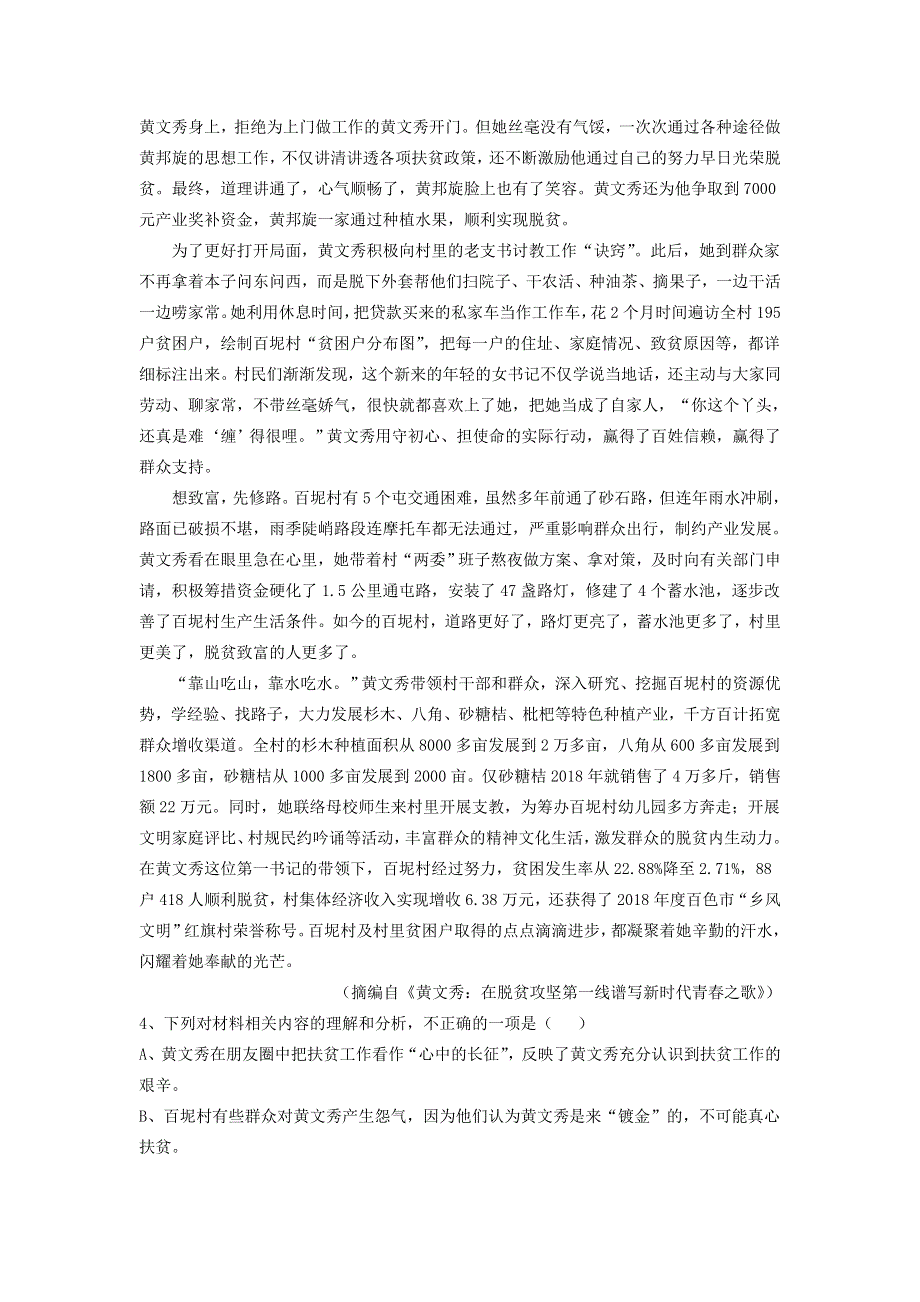 黄文秀身上，拒绝为上门做工作的黄文秀开门。但她丝毫没有气馁，一次次通过各种途径做黄邦旋的思想工作，不仅讲清讲透各项扶贫政策，还不断激励他通过自己的努力早日光荣脱贫。最终，道理讲通了，心气顺畅了，黄邦旋脸上也有了笑容。黄文秀还为他争取到7000元产业奖补资金，黄邦旋一家通过种植水果，顺利实现脱贫。

为了更好打开局面，黄文秀积极向村里的老支书讨教工作“诀窍”。此后，她到群众家不再拿着本子问东问西，而是脱下外套帮他们扫院子、干农活、种油茶、摘果子，一边干活一边唠家常。她利用休息时间，把贷款买来的私家车当作工作车，花2个月时间遍访全村195户贫困户，绘制百坭村“贫困户分布图”，把每一户的住址、家庭情况、致贫原因等，都详细标注出来。村民们渐渐发现，这个新来的年轻的女书记不仅学说当地话，还主动与大家同劳动、聊家常，不带丝毫娇气，很快就都喜欢上了她，把她当成了自家人，“你这个丫头，还真是难‘缠’得很哩。”黄文秀用守初心、担使命的实际行动，赢得了百姓信赖，赢得了群众支持。

想致富，先修路。百坭村有5个屯交通困难，虽然多年前通了砂石路，但连年雨水冲刷，路面已破损不堪，雨季陡峭路段连摩托车都无法通过，严重影响群众出行，制约产业发展。黄文秀看在眼里急在心里，她带着村“两委”班子熬夜做方案、拿对策，及时向有关部门申请，积极筹措资金硬化了1.5公里通屯路，安装了47盏路灯，修建了4个蓄水池，逐步改善了百坭村生产生活条件。如今的百坭村，道路更好了，路灯更亮了，蓄水池更多了，村里更美了，脱贫致富的人更多了。

“靠山吃山，靠水吃水。”黄文秀带领村干部和群众，深入研究、挖掘百坭村的资源优势，学经验、找路子，大力发展杉木、八角、砂糖桔、枇杷等特色种植产业，千方百计拓宽群众增收渠道。全村的杉木种植面积从8000多亩发展到2万多亩，八角从600多亩发展到1800多亩，砂糖桔从1000多亩发展到2000亩。仅砂糖桔2018年就销售了4万多斤，销售额22万元。同时，她联络母校师生来村里开展支教，为筹办百坭村幼儿园多方奔走；开展文明家庭评比、村规民约吟诵等活动，丰富群众的精神文化生活，激发群众的脱贫内生动力。在黄文秀这位第一书记的带领下，百坭村经过努力，贫困发生率从22.88%降至2.71%，88户418人顺利脱贫，村集体经济收入实现增收6.38万元，还获得了2018年度百色市“乡风文明”红旗村荣誉称号。百坭村及村里贫困户取得的点点滴滴进步，都凝聚着她辛勤的汗水，闪耀着她奉献的光芒。

（摘编自《黄文秀：在脱贫攻坚第一线谱写新时代青春之歌》）

4、下列对材料相关内容的理解和分析，不正确的一项是（　　）

A、黄文秀在朋友圈中把扶贫工作看作“心中的长征”，反映了黄文秀充分认识到扶贫工作的艰辛。

B、百坭村有些群众对黄文秀产生怨气，因为他们认为黄文秀是来“镀金”的，不可能真心扶贫。